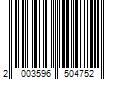 2 003596 504752